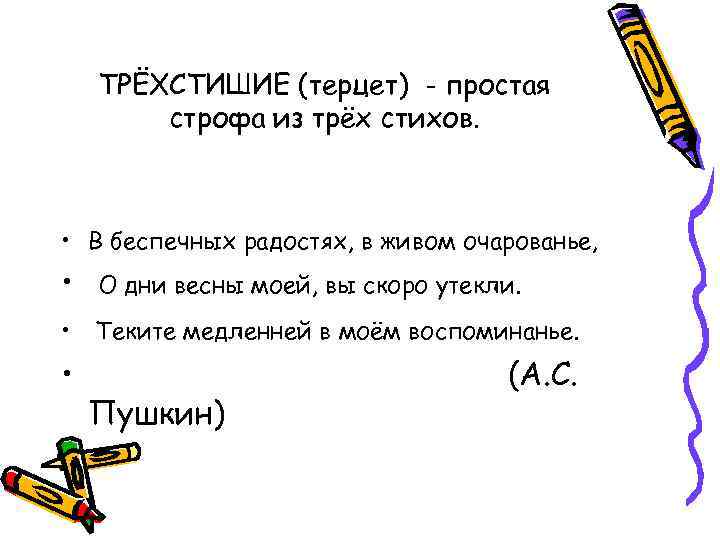 ТРЁХСТИШИЕ (терцет) - простая строфа из трёх стихов.

• В беспечных радостях, в живом очарованье,
• О дни весны моей, вы скоро утекли.
• Теките медленней в моём воспоминанье.
• (А.С. Пушкин)